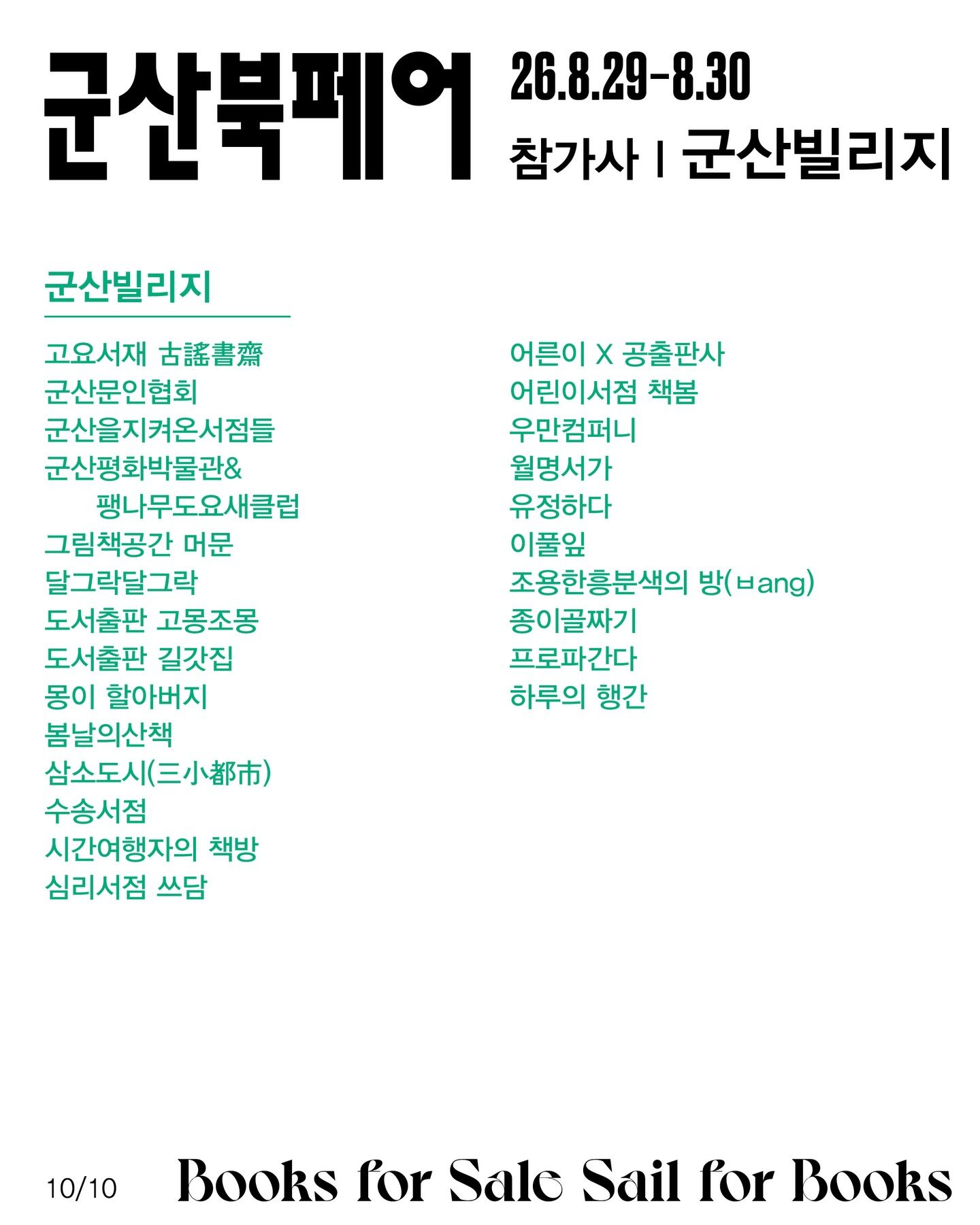 군산북페어

26.8.29-8.30

참가사 | 군산빌리지

군산빌리지

고요서재 古謠書齋
군산문인협회
군산을지켜온서점들
군산평화박물관& 팽나무도요새클럽
그림책공간 머문
달그락달그락
도서출판 고몽조몽
도서출판 길갓집
몽이 할아버지
봄날의산책
삼소도시(三小都市)
수송서점
시간여행자의 책방
심리서점 쓰담

어른이 X 공출판사
어린이서점 책봄
우만컴퍼니
월명서가
유정하다
이풀잎
조용한흥분색의 방(ㅂang)
종이골짜기
프로파간다
하루의 행간

10/10

Books for Sale Sail for Books